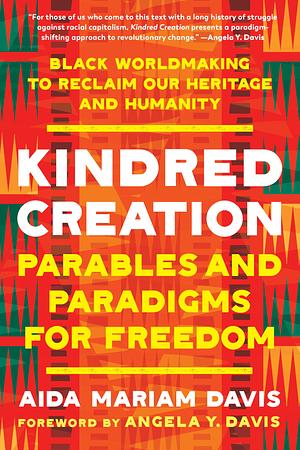 "For those of us who come to this text with a long history of struggle against racial capitalism, Kindred Creation presents a paradigm-shifting approach to revolutionary change." —Angela Y. Davis

BLACK WORLDMAKING TO RECLAIM OUR HERITAGE AND HUMANITY

KINDRED CREATION

PARABLES AND PARADIGMS FOR FREEDOM

AIDA MARIAM DAVIS

FOREWORD BY ANGELA Y. DAVIS